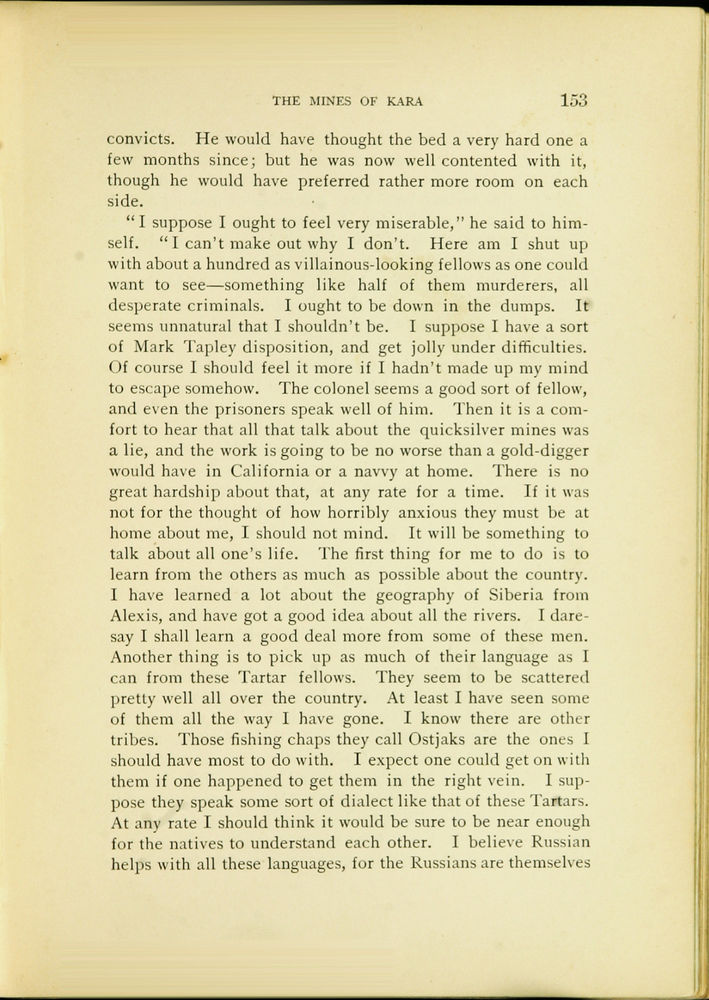 THE MINES OF KARA 153

convicts. He would have thought the bed a very hard one a few months since; but he was now well contented with it, though he would have preferred rather more room on each side.

"I suppose I ought to feel very miserable," he said to himself. "I can't make out why I don't. Here am I shut up with about a hundred as villainous-looking fellows as one could want to see—something like half of them murderers, all desperate criminals. I ought to be down in the dumps. It seems unnatural that I shouldn't be. I suppose I have a sort of Mark Tapley disposition, and get jolly under difficulties. Of course I should feel it more if I hadn't made up my mind to escape somehow. The colonel seems a good sort of fellow, and even the prisoners speak well of him. Then it is a comfort to hear that all that talk about the quicksilver mines was a lie, and the work is going to be no worse than a gold-digger would have in California or a navvy at home. There is no great hardship about that, at any rate for a time. If it was not for the thought of how horribly anxious they must be at home about me, I should not mind. It will be something to talk about all one's life. The first thing for me to do is to learn from the others as much as possible about the country. I have learned a lot about the geography of Siberia from Alexis, and have got a good idea about all the rivers. I daresay I shall learn a good deal more from some of these men. Another thing is to pick up as much of their language as I can from these Tartar fellows. They seem to be scattered pretty well all over the country. At least I have seen some of them all the way I have gone. I know there are other tribes. Those fishing chaps they call Ostjaks are the ones I should have most to do with. I expect one could get on with them if one happened to get them in the right vein. I suppose they speak some sort of dialect like that of these Tartars. At any rate I should think it would be sure to be near enough for the natives to understand each other. I believe Russian helps with all these languages, for the Russians are themselves